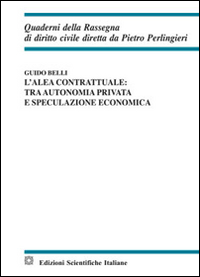 Quaderni della Rassegna
di diritto civile diretta da Pietro Perlingieri

GUIDO BELLI
L'ALEA CONTRATTUALE:
TRA AUTONOMIA PRIVATA
E SPECULAZIONE ECONOMICA

Edizioni Scientifiche Italiane